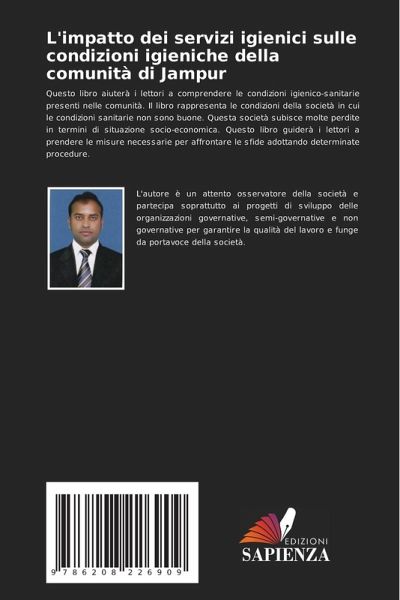 L'impatto dei servizi igienici sulle condizioni igieniche della comunità di Jampur

Questo libro aiuterà i lettori a comprendere le condizioni igienico-sanitarie presenti nelle comunità. Il libro rappresenta le condizioni della società in cui le condizioni sanitarie non sono buone. Questa società subisce molte perdite in termini di situazione socio-economica. Questo libro guiderà i lettori a prendere le misure necessarie per affrontare le sfide adottando determinate procedure.

L'autore è un attento osservatore della società e partecipa soprattutto ai progetti di sviluppo delle organizzazioni governative, semi-governative e non governative per garantire la qualità del lavoro e funge da portavoce della società.

9 786208 226909

EDIZIONI
SAPIENZA